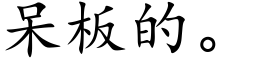 呆板的。